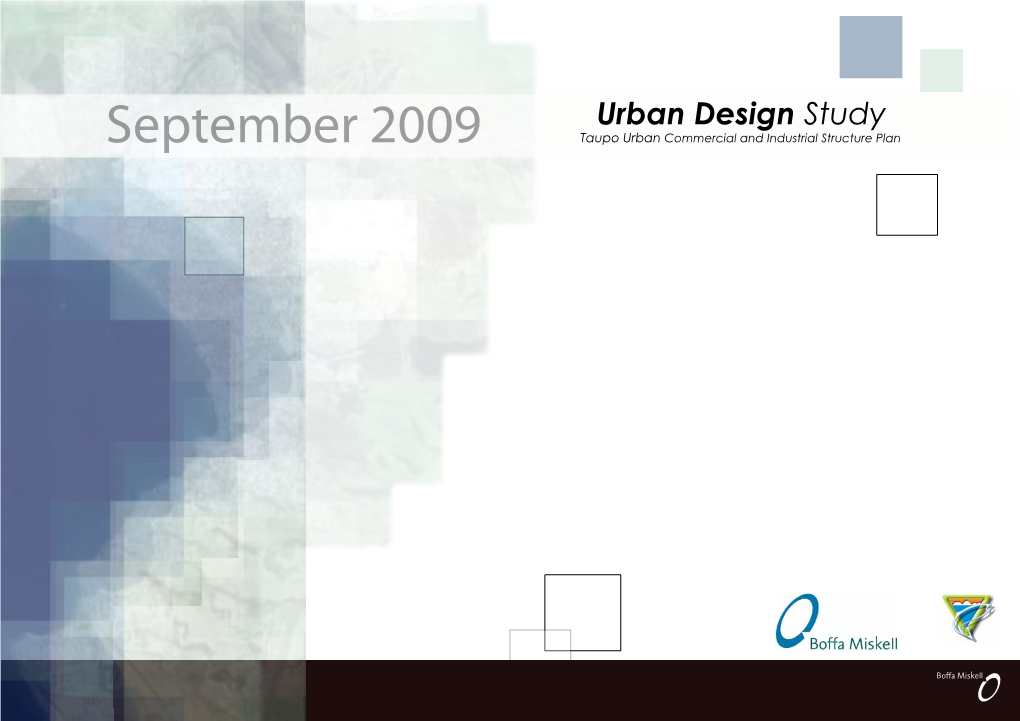 September 2009

Urban Design Study
Taupo Urban Commercial and Industrial Structure Plan

Boffa Miskell

Boffa Miskell